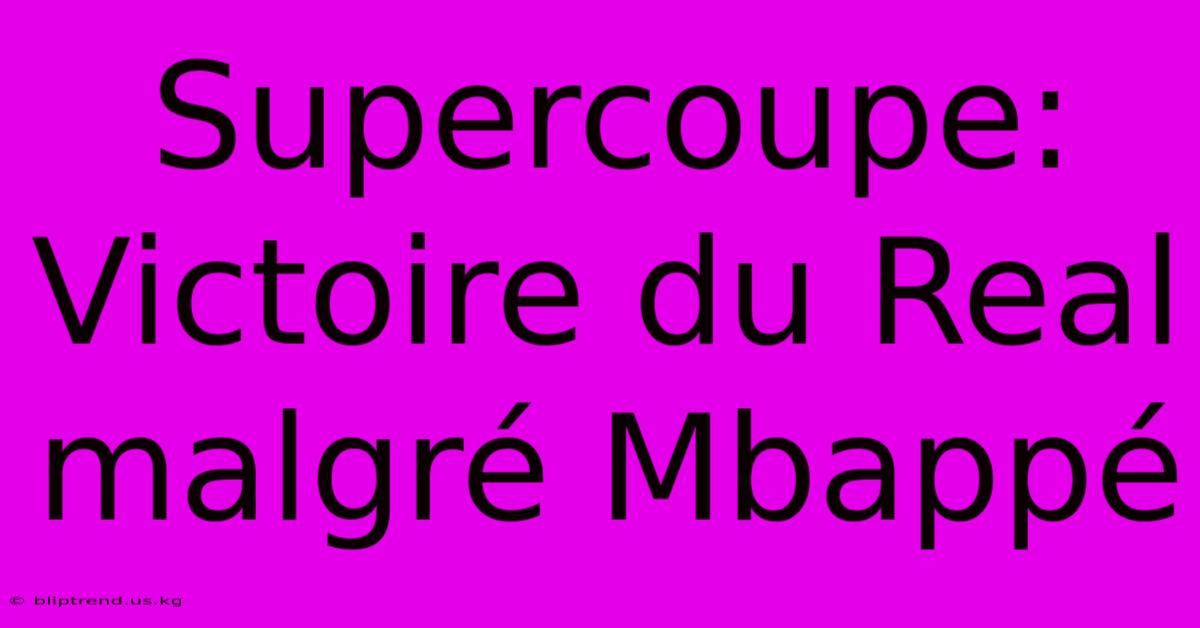 Supercoupe: Victoire du Real malgré Mbappé

© bliptrend.us.kg